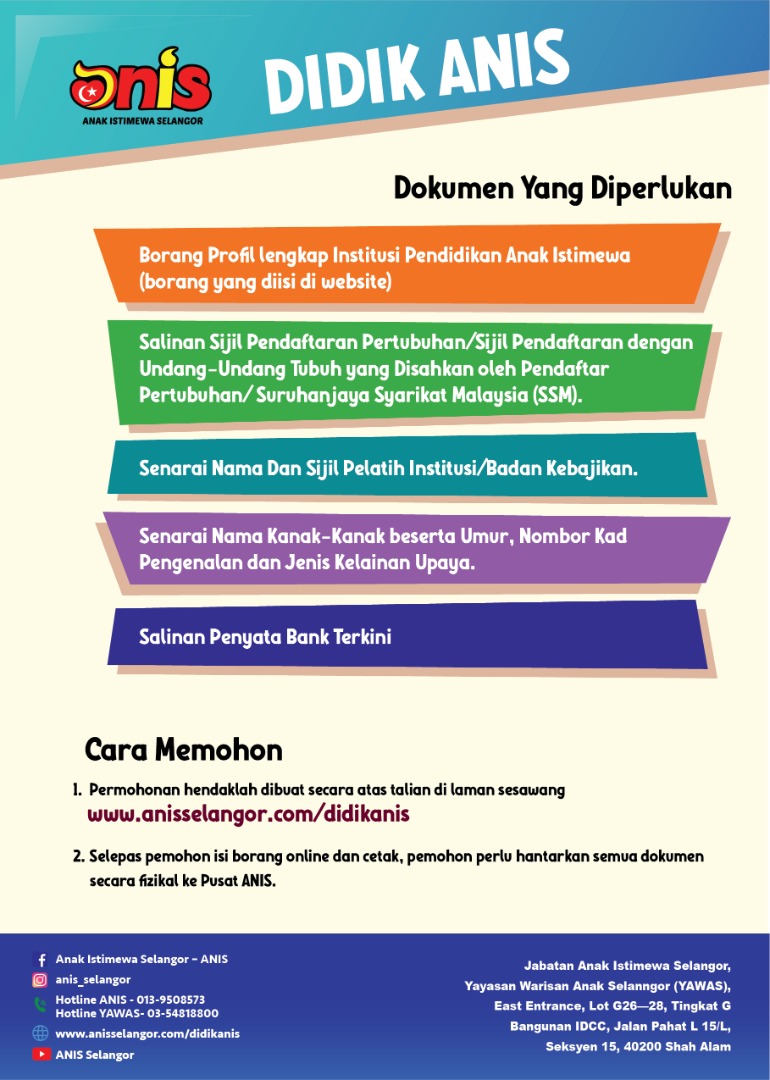 anis
ANAK ISTIMEWA SELANGOR

DIDIK ANIS

Dokumen Yang Diperlukan

Borang Profil lengkap Institusi Pendidikan Anak Istimewa (borang yang diisi di website)

Salinan Sijil Pendaftaran Pertubuhan/Sijil Pendaftaran dengan Undang-Undang Tubuh yang Disahkan oleh Pendaftar Pertubuhan/ Suruhanjaya Syarikat Malaysia (SSM).

Senarai Nama Dan Sijil Pelatih Institusi/Badan Kebajikan.

Senarai Nama Kanak-Kanak beserta Umur, Nombor Kad Pengenalan dan Jenis Kelainan Upaya.

Salinan Penyata Bank Terkini

Cara Memohon

1. Permohonan hendaklah dibuat secara atas talian di laman sesawang
www.anisselangor.com/didikanis

2. Selepas pemohon isi borang online dan cetak, pemohon perlu hantarkan semua dokumen secara fizikal ke Pusat ANIS.

Anak Istimewa Selangor - ANIS
anis_selangor
Hotline ANIS - 013-9508573
Hotline YAWAS- 03-54818800
www.anisselangor.com/didikanis
ANIS Selangor

Jabatan Anak Istimewa Selangor,
Yayasan Warisan Anak Selanngor (YAWAS),
East Entrance, Lot G26—28, Tingkat G
Bangunan IDCC, Jalan Pahat L 15/L,
Seksyen 15, 40200 Shah Alam